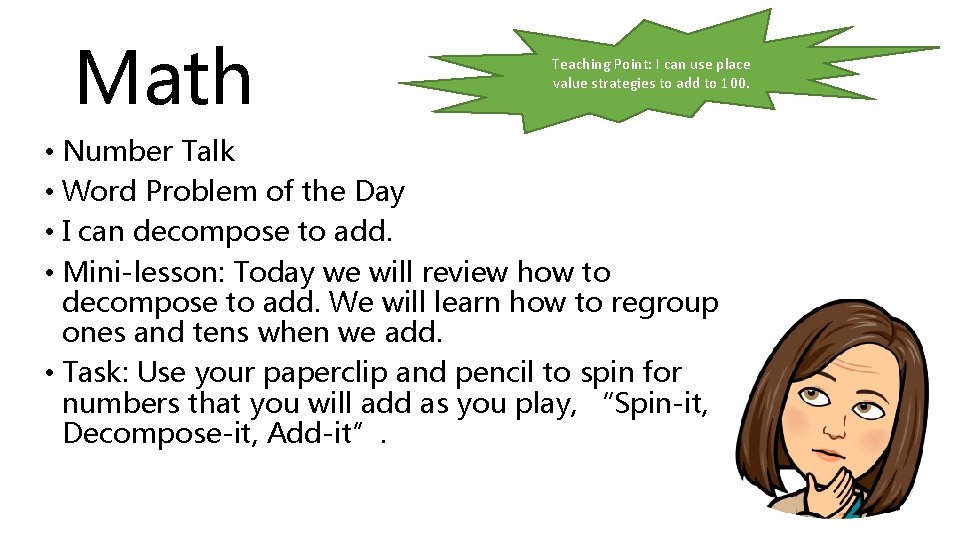 Math

Teaching Point: I can use place value strategies to add to 100.

• Number Talk
• Word Problem of the Day
• I can decompose to add.
• Mini-lesson: Today we will review how to decompose to add. We will learn how to regroup ones and tens when we add.
• Task: Use your paperclip and pencil to spin for numbers that you will add as you play, "Spin-it, Decompose-it, Add-it".